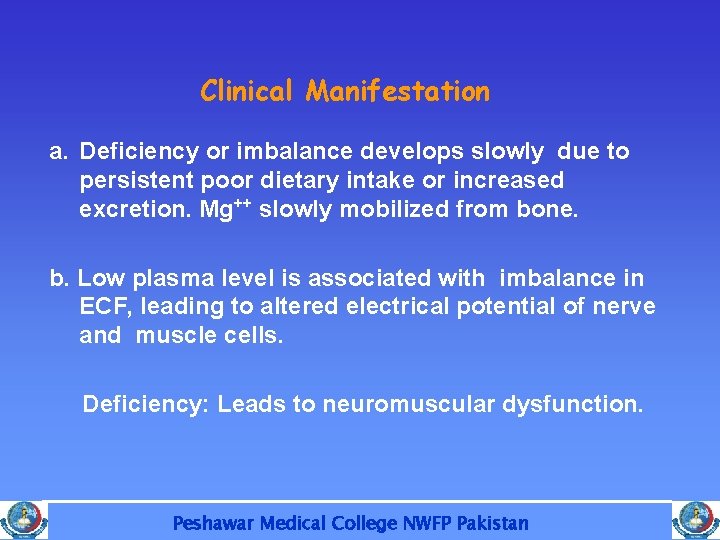 Clinical Manifestation

a. Deficiency or imbalance develops slowly due to persistent poor dietary intake or increased excretion. $Mg^{++}$ slowly mobilized from bone.

b. Low plasma level is associated with imbalance in ECF, leading to altered electrical potential of nerve and muscle cells.

Deficiency: Leads to neuromuscular dysfunction.

Peshawar Medical College NWFP Pakistan